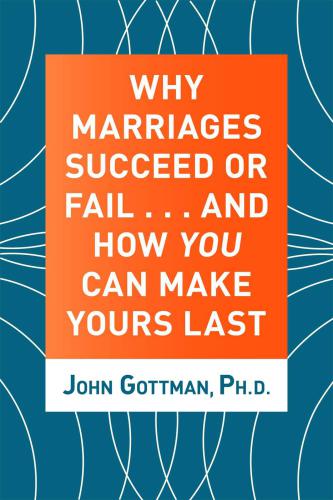 WHY MARRIAGES SUCCEED OR FAIL . . . AND HOW YOU CAN MAKE YOURS LAST

JOHN GOTTMAN, PH.D.